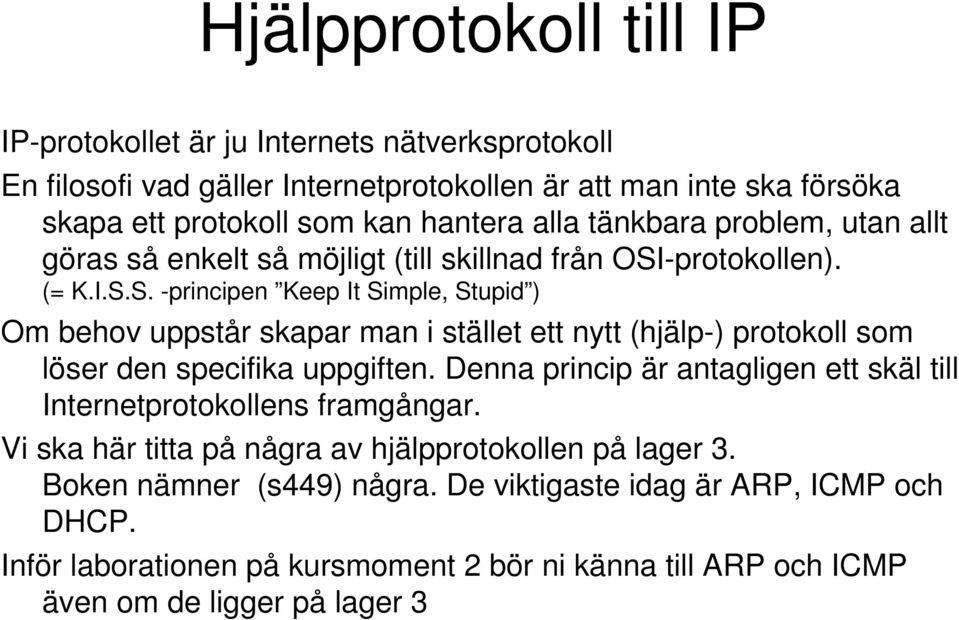 Hjälpprotokoll till IP

IP-protokollet är ju Internets nätverksprotokoll

En filosofi vad gäller Internetprotokollen är att man inte ska försöka skapa ett protokoll som kan hantera alla tänkbara problem, utan allt göras så enkelt så möjligt (till skillnad från OSI-protokollen).
(= K.I.S.S. -principen ”Keep It Simple, Stupid”)

Om behov uppstår skapar man i stället ett nytt (hjälp-) protokoll som löser den specifika uppgiften. Denna princip är antagligen ett skäl till Internetprotokollens framgångar.

Vi ska här titta på några av hjälpprotokollen på lager 3. Boken nämner (s449) några. De viktigaste idag är ARP, ICMP och DHCP.

Inför laborationen på kursmoment 2 bör ni känna till ARP och ICMP även om de ligger på lager 3